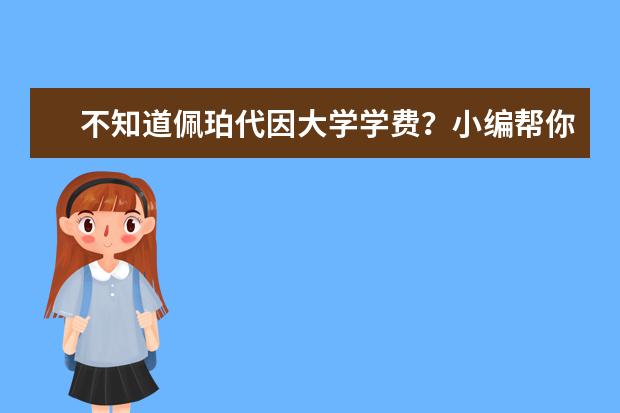 不知道佩珀代因大学学费？小编帮你